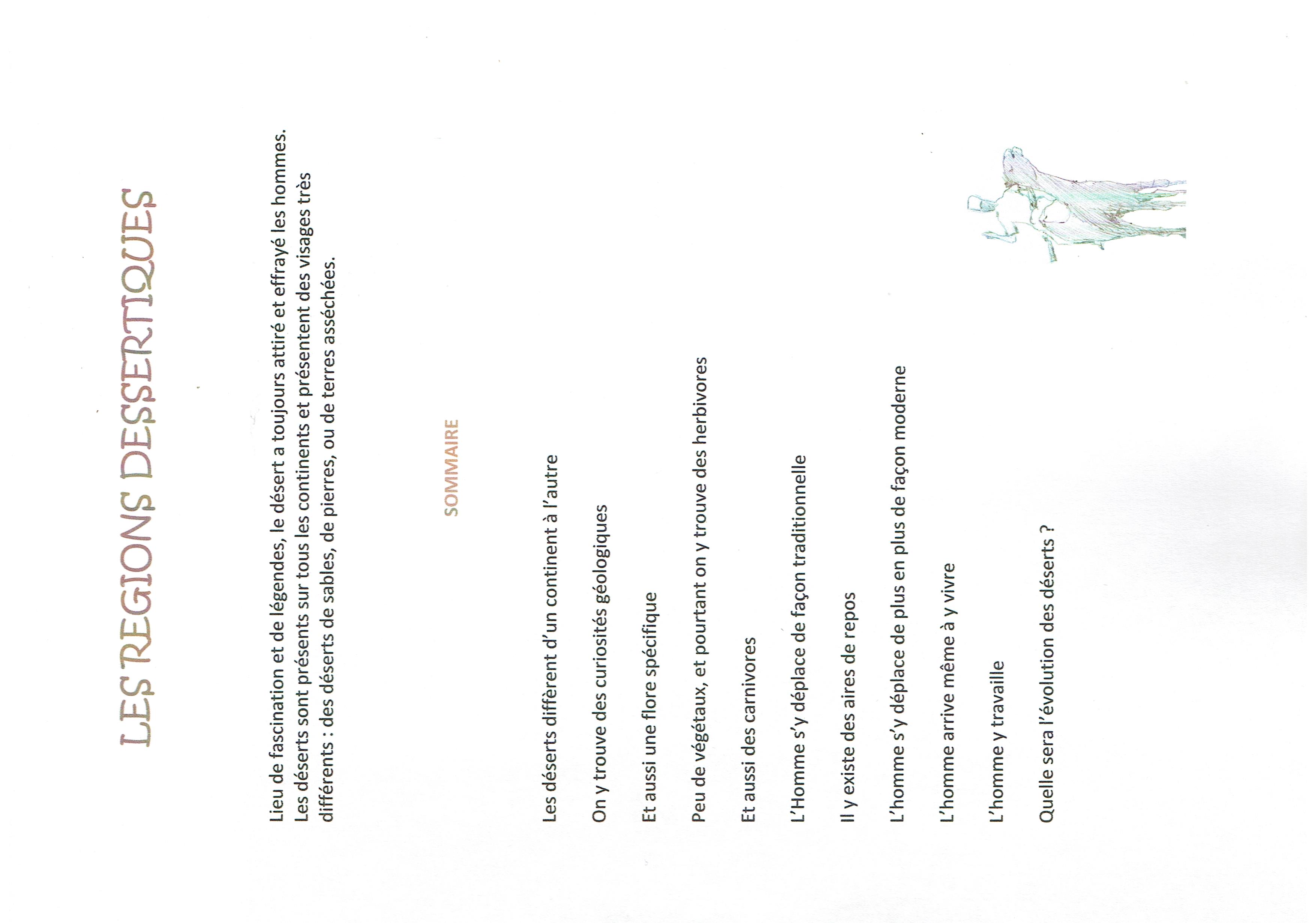 LES REGIONS DESSERTIQUES

Lieu de fascination et de légendes, le désert a toujours attiré et effrayé les hommes. Les déserts sont présents sur tous les continents et présentent des visages très différents : des déserts de sables, de pierres, ou de terres asséchées.

SOMMAIRE

Les déserts diffèrent d'un continent à l'autre

On y trouve des curiosités géologiques

Et aussi une flore spécifique

Peu de végétaux, et pourtant on y trouve des herbivores

Et aussi des carnivores

L'Homme s'y déplace de façon traditionnelle

Il y existe des aires de repos

L'homme s'y déplace de plus en plus de façon moderne

L'homme arrive même à y vivre

L'homme y travaille

Quelle sera l'évolution des déserts ?